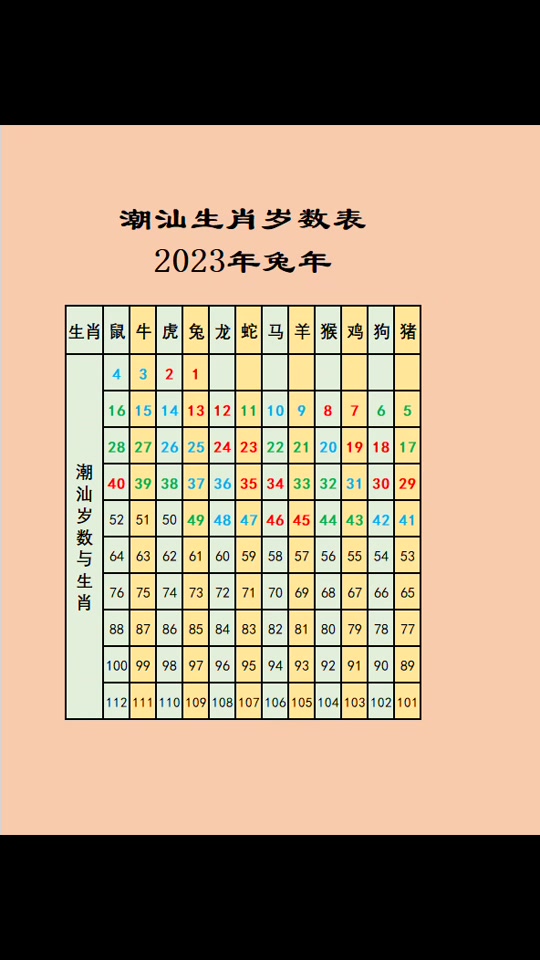 潮汕生肖岁数表

2023年兔年

| 生肖 | 鼠 | 牛 | 虎 | 兔 | 龙 | 蛇 | 马 | 羊 | 猴 | 鸡 | 狗 | 猪 |
|---|---|---|---|---|---|---|---|---|---|---|---|---|
| 潮汕岁数与生肖 | 4 | 3 | 2 | 1 | | | | | | | | |
| | 16 | 15 | 14 | 13 | 12 | 11 | 10 | 9 | 8 | 7 | 6 | 5 |
| | 28 | 27 | 26 | 25 | 24 | 23 | 22 | 21 | 20 | 19 | 18 | 17 |
| | 40 | 39 | 38 | 37 | 36 | 35 | 34 | 33 | 32 | 31 | 30 | 29 |
| | 52 | 51 | 50 | 49 | 48 | 47 | 46 | 45 | 44 | 43 | 42 | 41 |
| | 64 | 63 | 62 | 61 | 60 | 59 | 58 | 57 | 56 | 55 | 54 | 53 |
| | 76 | 75 | 74 | 73 | 72 | 71 | 70 | 69 | 68 | 67 | 66 | 65 |
| | 88 | 87 | 86 | 85 | 84 | 83 | 82 | 81 | 80 | 79 | 78 | 77 |
| | 100 | 99 | 98 | 97 | 96 | 95 | 94 | 93 | 92 | 91 | 90 | 89 |
| | 112 | 111 | 110 | 109 | 108 | 107 | 106 | 105 | 104 | 103 | 102 | 101 |